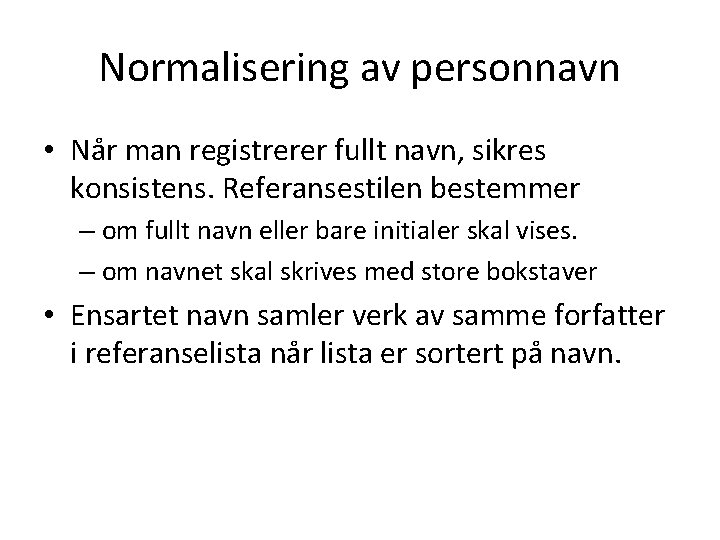 Normalisering av personnavn

• Når man registrerer fullt navn, sikres konsistens. Referansestilen bestemmer
– om fullt navn eller bare initialer skal vises.
– om navnet skal skrives med store bokstaver

• Ensartet navn samler verk av samme forfatter i referanselista når lista er sortert på navn.